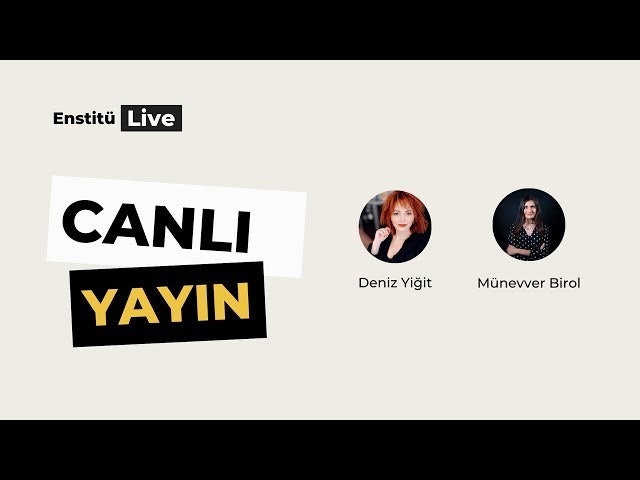 Enstitü Live

CANLI
YAYIN

Deniz Yiğit

Münevver Birol